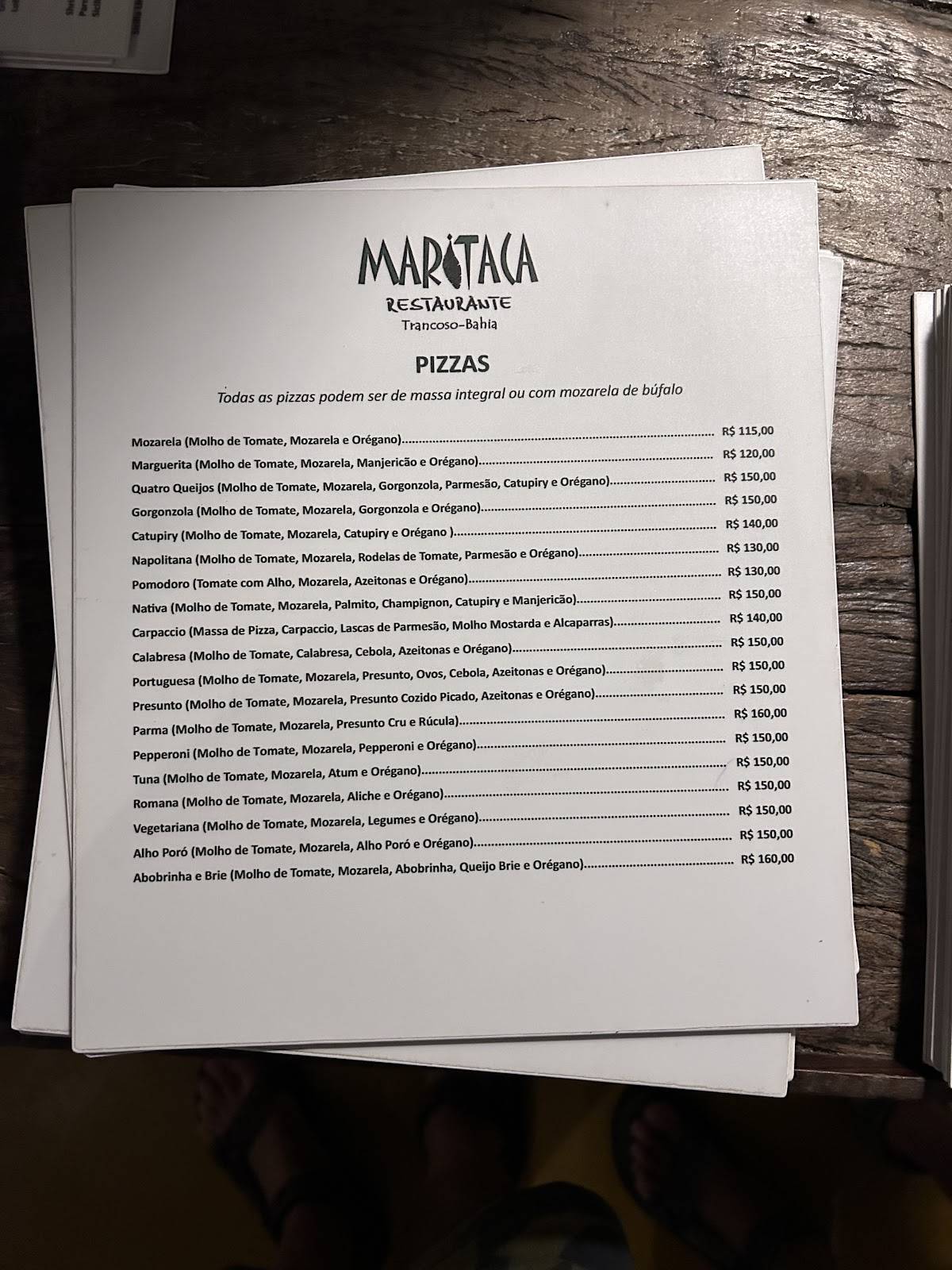 MARITACA
RESTAURANTE
Trancoso-Bahia

PIZZAS

Todas as pizzas podem ser de massa integral ou com mozarela de búfalo

Mozarela (Molho de Tomate, Mozarela e Orégano)........ R$ 115,00
Marguerita (Molho de Tomate, Mozarela, Manjericão e Orégano)........ R$ 120,00
Quatro Queijos (Molho de Tomate, Mozarela, Gorgonzola, Parmesão, Catupiry e Orégano)........ R$ 150,00
Gorgonzola (Molho de Tomate, Mozarela, Gorgonzola e Orégano)........ R$ 150,00
Catupiry (Molho de Tomate, Mozarela, Catupiry e Orégano )........ R$ 140,00
Napolitana (Molho de Tomate, Mozarela, Rodelas de Tomate, Parmesão e Orégano)........ R$ 130,00
Pomodoro (Tomate com Alho, Mozarela, Azeitonas e Orégano)........ R$ 130,00
Nativa (Molho de Tomate, Mozarela, Palmito, Champignon, Catupiry e Manjericão)........ R$ 150,00
Carpaccio (Massa de Pizza, Carpaccio, Lascas de Parmesão, Molho Mostarda e Alcaparras)........ R$ 140,00
Calabresa (Molho de Tomate, Calabresa, Cebola, Azeitonas e Orégano)........ R$ 150,00
Portuguesa (Molho de Tomate, Mozarela, Presunto, Ovos, Cebola, Azeitonas e Orégano)........ R$ 150,00
Presunto (Molho de Tomate, Mozarela, Presunto Cozido Picado, Azeitonas e Orégano)........ R$ 150,00
Parma (Molho de Tomate, Mozarela, Presunto Cru e Rúcula)........ R$ 160,00
Pepperoni (Molho de Tomate, Mozarela, Pepperoni e Orégano)........ R$ 150,00
Tuna (Molho de Tomate, Mozarela, Atum e Orégano)........ R$ 150,00
Romana (Molho de Tomate, Mozarela, Aliche e Orégano)........ R$ 150,00
Vegetariana (Molho de Tomate, Mozarela, Legumes e Orégano)........ R$ 150,00
Alho Poró (Molho de Tomate, Mozarela, Alho Poró e Orégano)........ R$ 150,00
Abobrinha e Brie (Molho de Tomate, Mozarela, Abobrinha, Queijo Brie e Orégano)........ R$ 160,00